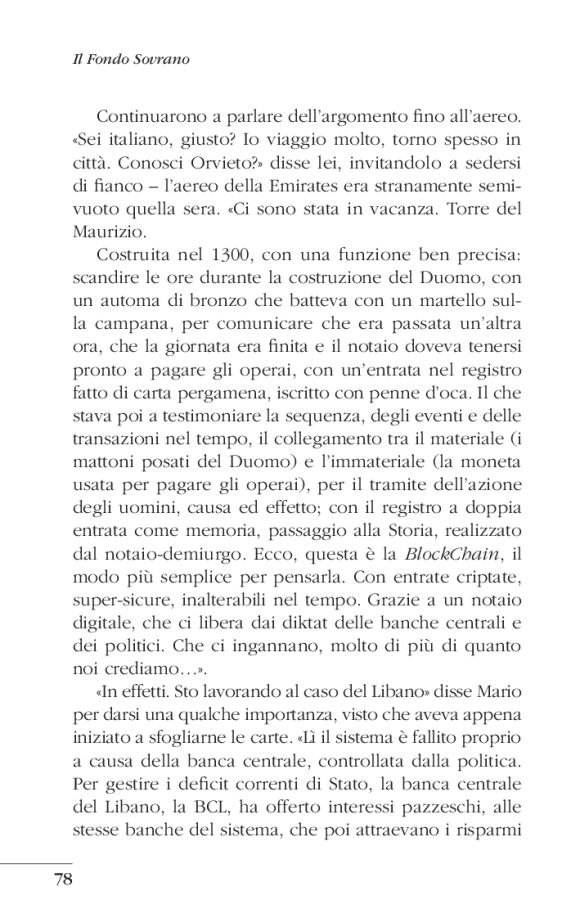 Il Fondo Sovrano

Continuarono a parlare dell'argomento fino all'aereo. «Sei italiano, giusto? Io viaggio molto, torno spesso in città. Conosci Orvieto?» disse lei, invitandolo a sedersi di fianco – l'aereo della Emirates era stranamente semivuoto quella sera. «Ci sono stata in vacanza. Torre del Maurizio.

Costruita nel 1300, con una funzione ben precisa: scandire le ore durante la costruzione del Duomo, con un automa di bronzo che batteva con un martello sulla campana, per comunicare che era passata un'altra ora, che la giornata era finita e il notaio doveva tenersi pronto a pagare gli operai, con un'entrata nel registro fatto di carta pergamena, iscritto con penne d'oca. Il che stava poi a testimoniare la sequenza, degli eventi e delle transazioni nel tempo, il collegamento tra il materiale (i mattoni posati del Duomo) e l'immateriale (la moneta usata per pagare gli operai), per il tramite dell'azione degli uomini, causa ed effetto; con il registro a doppia entrata come memoria, passaggio alla Storia, realizzato dal notaio-demiurgo. Ecco, questa è la BlockChain, il modo più semplice per pensarla. Con entrate criptate, super-sicure, inalterabili nel tempo. Grazie a un notaio digitale, che ci libera dai diktat delle banche centrali e dei politici. Che ci ingannano, molto di più di quanto noi crediamo…».

«In effetti. Sto lavorando al caso del Libano» disse Mario per darsi una qualche importanza, visto che aveva appena iniziato a sfogliarne le carte. «Lì il sistema è fallito proprio a causa della banca centrale, controllata dalla politica. Per gestire i deficit correnti di Stato, la banca centrale del Libano, la BCL, ha offerto interessi pazzeschi, alle stesse banche del sistema, che poi attraevano i risparmi

78